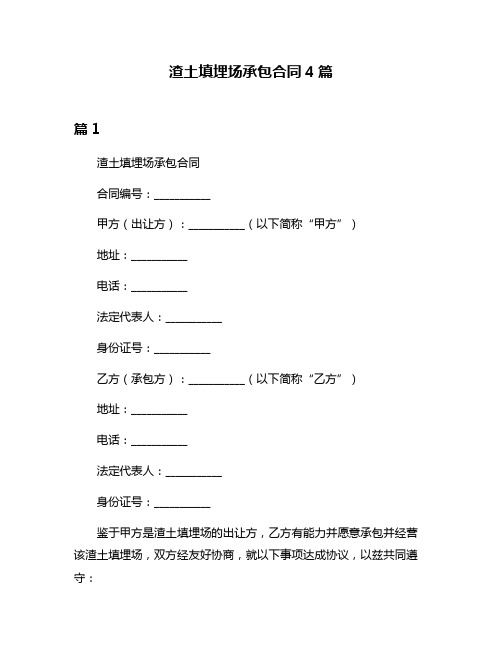 渣土填埋场承包合同 4 篇

篇 1

渣土填埋场承包合同

合同编号：__________

甲方（出让方）：__________（以下简称“甲方”）

地址：__________

电话：__________

法定代表人：__________

身份证号：__________

乙方（承包方）：__________（以下简称“乙方”）

地址：__________

电话：__________

法定代表人：__________

身份证号：__________

鉴于甲方是渣土填埋场的出让方，乙方有能力并愿意承包并经营该渣土填埋场，双方经友好协商，就以下事项达成协议，以兹共同遵守：